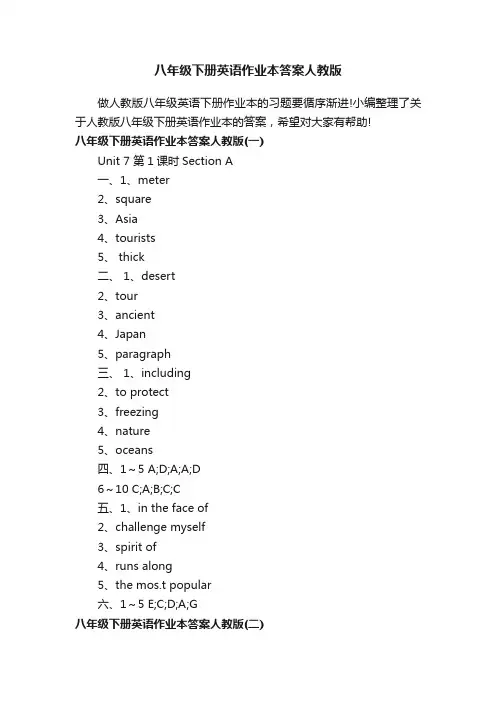 八年级下册英语作业本答案人教版

做人教版八年级英语下册作业本的习题要循序渐进!小编整理了关于人教版八年级下册英语作业本的答案，希望对大家有帮助!

八年级下册英语作业本答案人教版(一)

Unit 7 第 1 课时 Section A

一、1、meter

2、square

3、Asia

4、tourists

5、 thick

二、 1、desert

2、tour

3、ancient

4、Japan

5、paragraph

三、 1、including

2、to protect

3、freezing

4、nature

5、oceans

四、1～5 A;D;A;A;D

6～10 C;A;B;C;C

五、1、in the face of

2、challenge myself

3、spirit of

4、runs along

5、the mos.t popular

六、1～5 E;C;D;A;G

八年级下册英语作业本答案人教版(二)